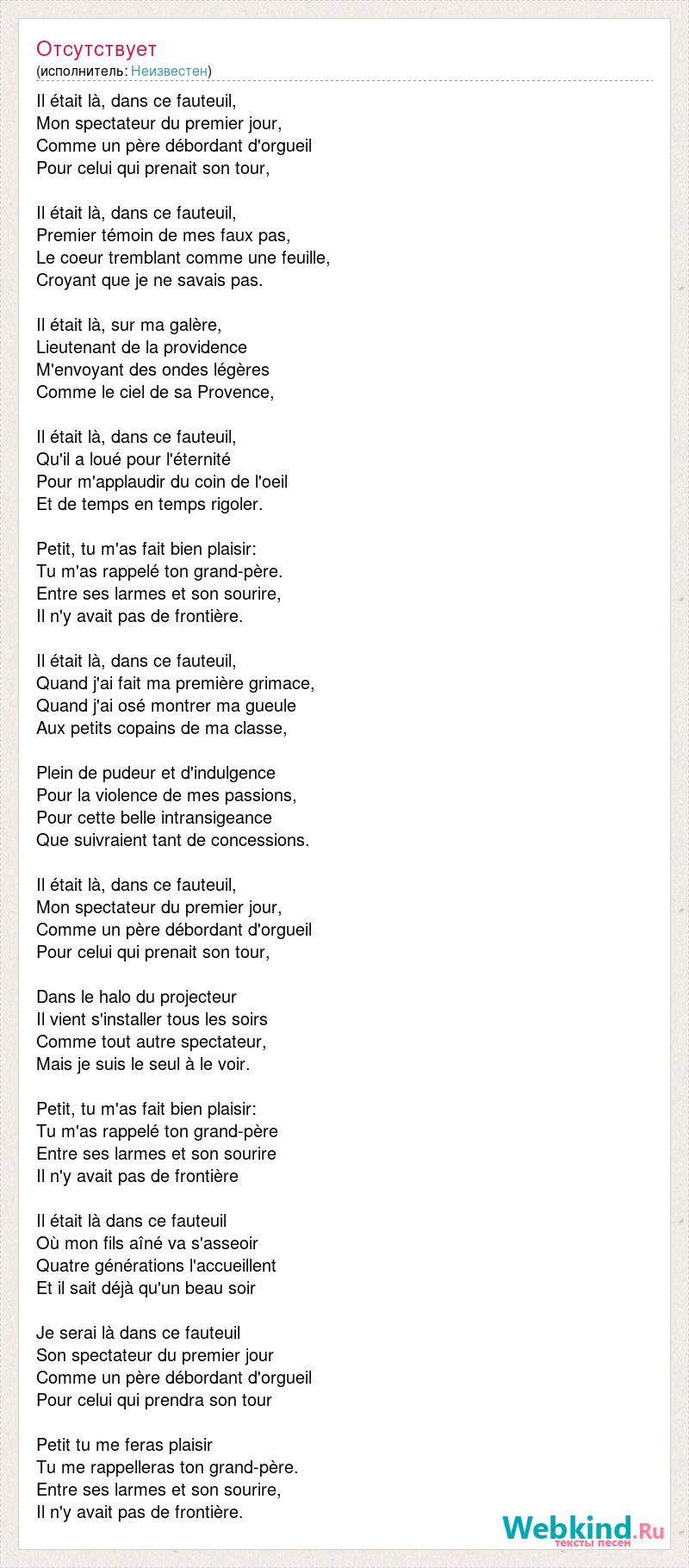 Отсутствует
(исполнитель: Неизвестен)

Il était là, dans ce fauteuil,
Mon spectateur du premier jour,
Comme un père débordant d'orgueil
Pour celui qui prenait son tour,

Il était là, dans ce fauteuil,
Premier témoin de mes faux pas,
Le coeur tremblant comme une feuille,
Croyant que je ne savais pas.

Il était là, sur ma galère,
Lieutenant de la providence
M'envoyant des ondes légères
Comme le ciel de sa Provence,

Il était là, dans ce fauteuil,
Qu'il a loué pour l'éternité
Pour m'applaudir du coin de l'oeil
Et de temps en temps rigoler.

Petit, tu m'as fait bien plaisir:
Tu m'as rappelé ton grand-père.
Entre ses larmes et son sourire,
Il n'y avait pas de frontière.

Il était là, dans ce fauteuil,
Quand j'ai fait ma première grimace,
Quand j'ai osé montrer ma gueule
Aux petits copains de ma classe,

Plein de pudeur et d'indulgence
Pour la violence de mes passions,
Pour cette belle intransigeance
Que suivraient tant de concessions.

Il était là, dans ce fauteuil,
Mon spectateur du premier jour,
Comme un père débordant d'orgueil
Pour celui qui prenait son tour,

Dans le halo du projecteur
Il vient s'installer tous les soirs
Comme tout autre spectateur,
Mais je suis le seul à le voir.

Petit, tu m'as fait bien plaisir:
Tu m'as rappelé ton grand-père
Entre ses larmes et son sourire
Il n'y avait pas de frontière

Il était là dans ce fauteuil
Où mon fils aîné va s'asseoir
Quatre générations l'accueillent
Et il sait déjà qu'un beau soir

Je serai là dans ce fauteuil
Son spectateur du premier jour
Comme un père débordant d'orgueil
Pour celui qui prendra son tour

Petit tu me feras plaisir
Tu me rappelleras ton grand-père.
Entre ses larmes et son sourire,
Il n'y avait pas de frontière.

Webkind.Ru
тексты песен